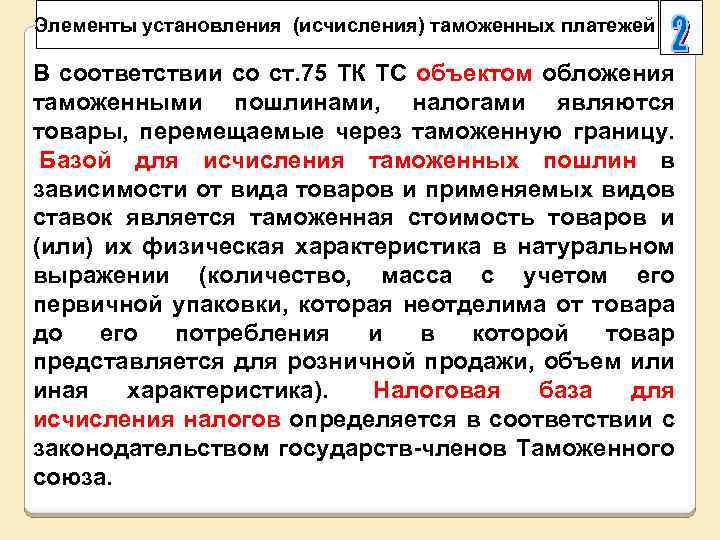 Элементы установления (исчисления) таможенных платежей

2

В соответствии со ст.75 ТК ТС объектом обложения таможенными пошлинами, налогами являются товары, перемещаемые через таможенную границу. Базой для исчисления таможенных пошлин в зависимости от вида товаров и применяемых видов ставок является таможенная стоимость товаров и (или) их физическая характеристика в натуральном выражении (количество, масса с учетом его первичной упаковки, которая неотделима от товара до его потребления и в которой товар представляется для розничной продажи, объем или иная характеристика). Налоговая база для исчисления налогов определяется в соответствии с законодательством государств-членов Таможенного союза.